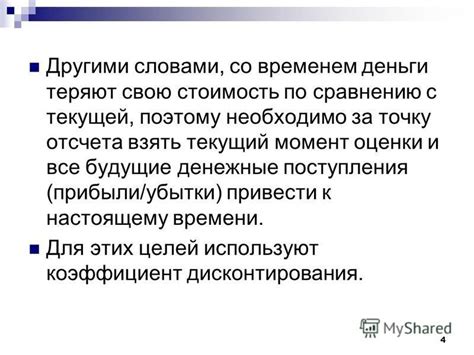 Другими словами, со временем деньги теряют свою стоимость по сравнению с текущей, поэтому необходимо за точку отсчета взять текущий момент оценки и все будущие денежные поступления (прибыли/убытки) привести к настоящему времени.

Для этих целей используют коэффициент дисконтирования.

MyShared

4